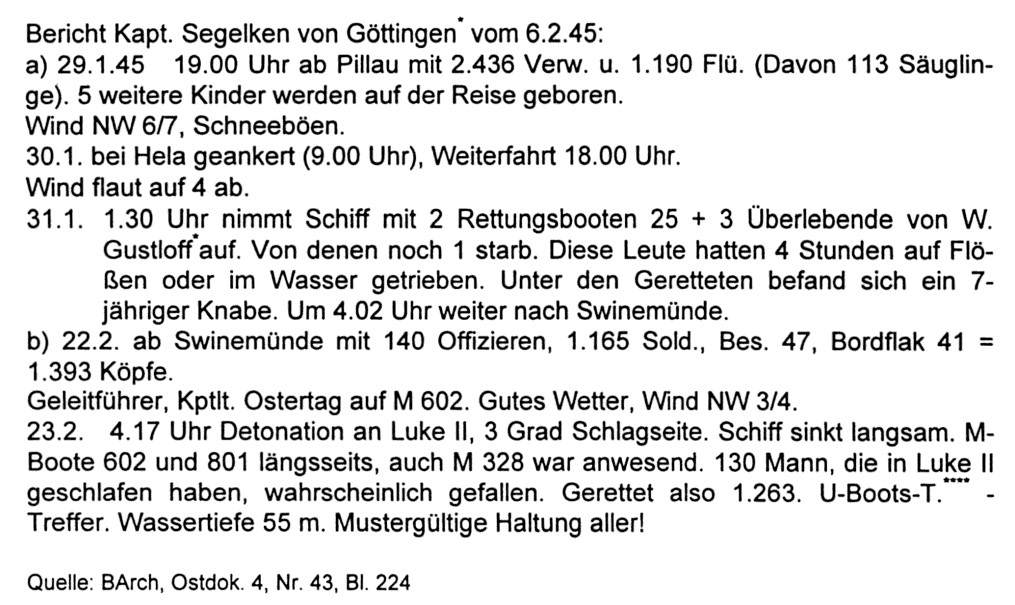 Bericht Kapt. Segelken von Göttingen* vom 6.2.45:
a) 29.1.45 19.00 Uhr ab Pillau mit 2.436 Verw. u. 1.190 Flü. (Davon 113 Säuglinge). 5 weitere Kinder werden auf der Reise geboren.
Wind NW 6/7, Schneeböen.
30.1. bei Hela geankert (9.00 Uhr), Weiterfahrt 18.00 Uhr.
Wind flaut auf 4 ab.
31.1. 1.30 Uhr nimmt Schiff mit 2 Rettungsbooten 25 + 3 Überlebende von W. Gustloff* auf. Von denen noch 1 starb. Diese Leute hatten 4 Stunden auf Flößen oder im Wasser getrieben. Unter den Geretteten befand sich ein 7-jähriger Knabe. Um 4.02 Uhr weiter nach Swinemünde.
b) 22.2. ab Swinemünde mit 140 Offizieren, 1.165 Sold., Bes. 47, Bordflak 41 = 1.393 Köpfe.
Geleitführer, Kptlt. Ostertag auf M 602. Gutes Wetter, Wind NW 3/4.
23.2. 4.17 Uhr Detonation an Luke II, 3 Grad Schlagseite. Schiff sinkt langsam. M-Boote 602 und 801 längsseits, auch M 328 war anwesend. 130 Mann, die in Luke II geschlafen haben, wahrscheinlich gefallen. Gerettet also 1.263. U-Boots-T.**** - Treffer. Wassertiefe 55 m. Mustergültige Haltung aller!

Quelle: BArch, Ostdok. 4, Nr. 43, Bl. 224